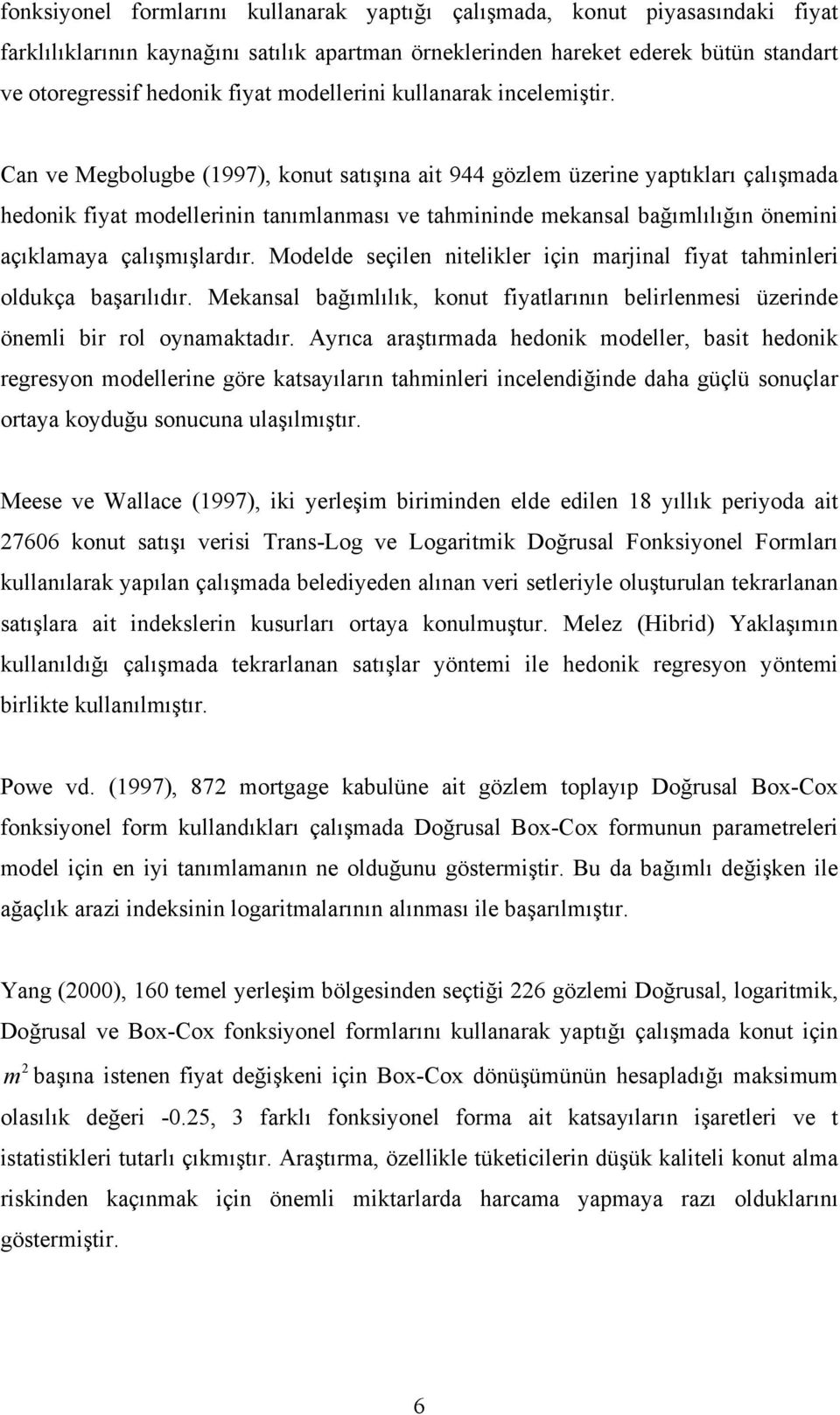 fonksiyonel formlarını kullanarak yaptığı çalışmada, konut piyasasındaki fiyat farklılıklarının kaynağını satılık apartman örneklerinden hareket ederek bütün standart ve otoregressif hedonik fiyat modellerini kullanarak incelemiştir.

Can ve Megbolugbe (1997), konut satışına ait 944 gözlem üzerine yaptıkları çalışmada hedonik fiyat modellerinin tanımlanması ve tahmininde mekansal bağımlılığın önemini açıklamaya çalışmışlardır. Modelde seçilen nitelikler için marjinal fiyat tahminleri oldukça başarılıdır. Mekansal bağımlılık, konut fiyatlarının belirlenmesi üzerinde önemli bir rol oynamaktadır. Ayrıca araştırmada hedonik modeller, basit hedonik regresyon modellerine göre katsayıların tahminleri incelendiğinde daha güçlü sonuçlar ortaya koyduğu sonucuna ulaşılmıştır.

Meese ve Wallace (1997), iki yerleşim biriminden elde edilen 18 yıllık periyoda ait 27606 konut satışı verisi Trans-Log ve Logaritmik Doğrusal Fonksiyonel Formları kullanılarak yapılan çalışmada belediyeden alınan veri setleriyle oluşturulan tekrarlanan satışlara ait indekslerin kusurları ortaya konulmuştur. Melez (Hibrid) Yaklaşımın kullanıldığı çalışmada tekrarlanan satışlar yöntemi ile hedonik regresyon yöntemi birlikte kullanılmıştır.

Powe vd. (1997), 872 mortgage kabulüne ait gözlem toplayıp Doğrusal Box-Cox fonksiyonel form kullandıkları çalışmada Doğrusal Box-Cox formunun parametreleri model için en iyi tanımlamanın ne olduğunu göstermiştir. Bu da bağımlı değişken ile ağaçlık arazi indeksinin logaritmalarının alınması ile başarılmıştır.

Yang (2000), 160 temel yerleşim bölgesinden seçtiği 226 gözlemi Doğrusal, logaritmik, Doğrusal ve Box-Cox fonksiyonel formlarını kullanarak yaptığı çalışmada konut için $m^2$ başına istenen fiyat değişkeni için Box-Cox dönüşümünün hesapladığı maksimum olasılık değeri -0.25, 3 farklı fonksiyonel forma ait katsayıların işaretleri ve t istatistikleri tutarlı çıkmıştır. Araştırma, özellikle tüketicilerin düşük kaliteli konut alma riskinden kaçınmak için önemli miktarlarda harcama yapmaya razı olduklarını göstermiştir.

6